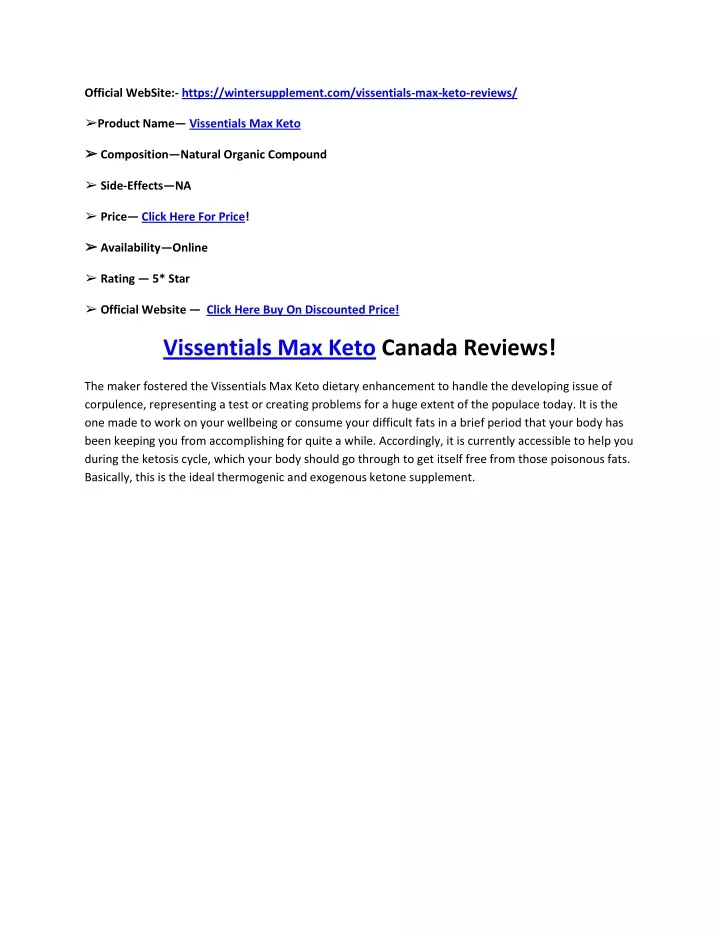 Official WebSite:- https://wintersupplement.com/vissentials-max-keto-reviews/

➢Product Name— Vissentials Max Keto

➢ Composition—Natural Organic Compound

➢ Side-Effects—NA

➢ Price— Click Here For Price!

➢ Availability—Online

➢ Rating — 5* Star

➢ Official Website — Click Here Buy On Discounted Price!

Vissentials Max Keto Canada Reviews!

The maker fostered the Vissentials Max Keto dietary enhancement to handle the developing issue of corpulence, representing a test or creating problems for a huge extent of the populace today. It is the one made to work on your wellbeing or consume your difficult fats in a brief period that your body has been keeping you from accomplishing for quite a while. Accordingly, it is currently accessible to help you during the ketosis cycle, which your body should go through to get itself free from those poisonous fats. Basically, this is the ideal thermogenic and exogenous ketone supplement.